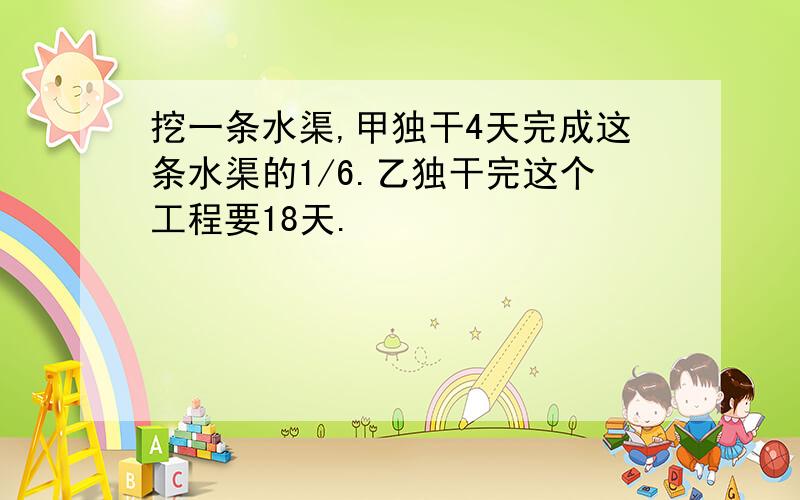 挖一条水渠,甲独干4天完成这条水渠的1/6.乙独干完这个工程要18天.

A

B C